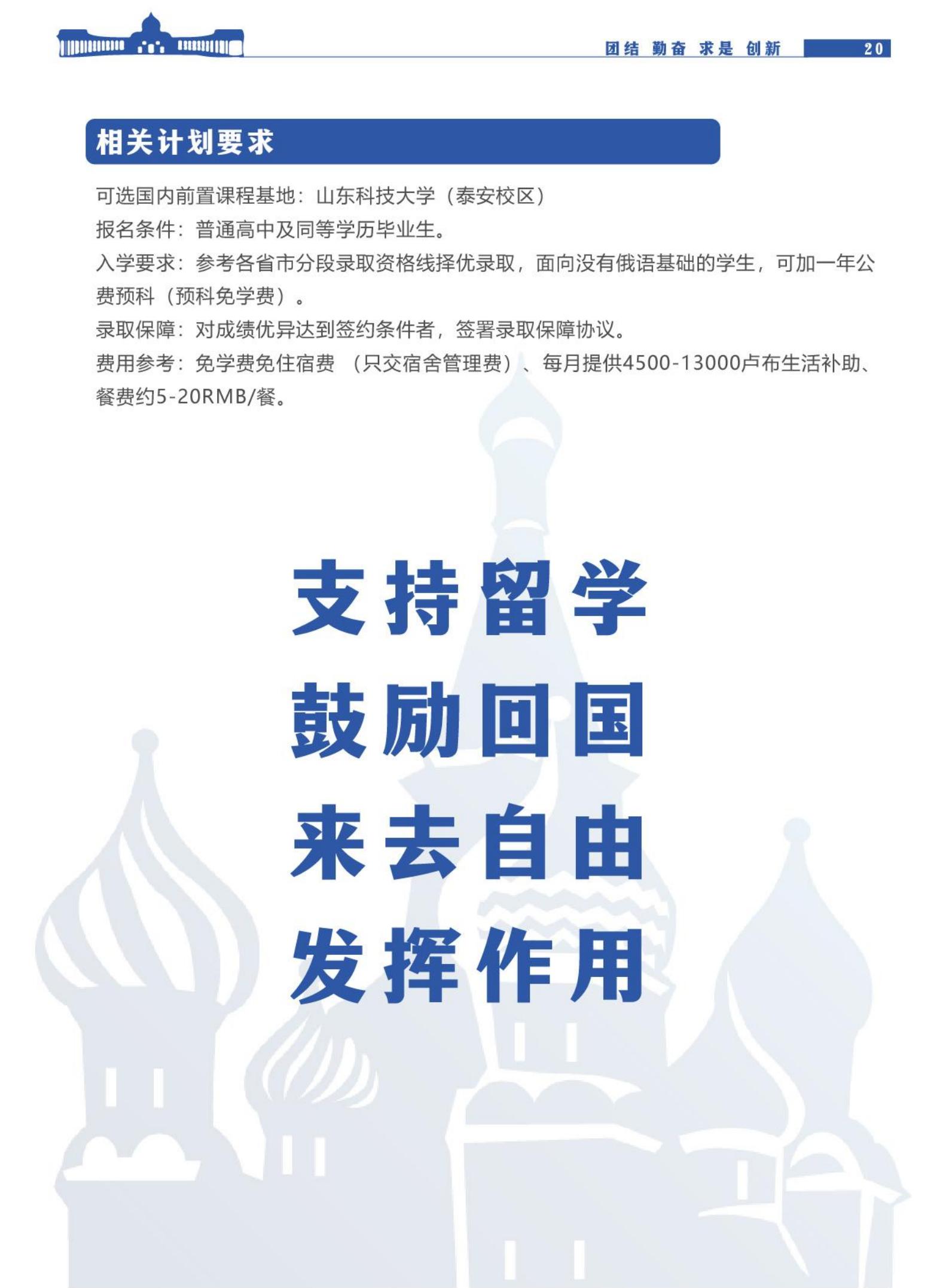 团结 勤奋 求是 创新 20

相关计划要求

可选国内前置课程基地：山东科技大学（泰安校区）
报名条件：普通高中及同等学历毕业生。
入学要求：参考各省市分段录取资格线择优录取，面向没有俄语基础的学生，可加一年公费预科（预科免学费）。
录取保障：对成绩优异达到签约条件者，签署录取保障协议。
费用参考：免学费免住宿费 （只交宿舍管理费）、每月提供4500-13000卢布生活补助、餐费约5-20RMB/餐。

支持留学
鼓励回国
来去自由
发挥作用